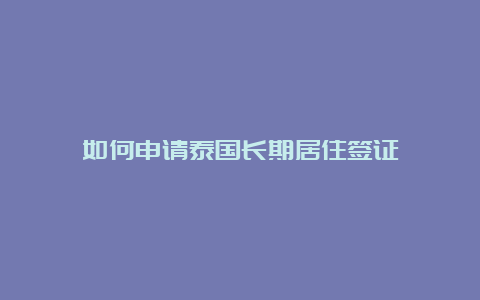 如何申请泰国长期居住签证